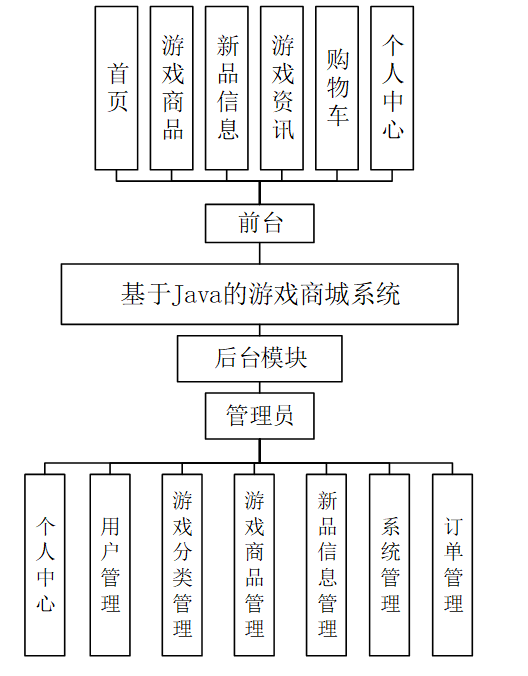 首页

游戏商品

新品信息

游戏资讯

购物车

个人中心

前台

基于Java的游戏商城系统

后台模块

管理员

个人中心

用户管理

游戏分类管理

游戏商品管理

新品信息管理

系统管理

订单管理